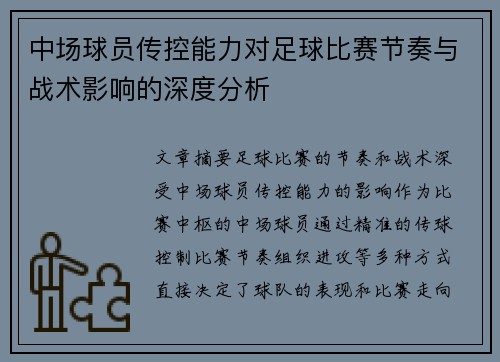 中场球员传控能力对足球比赛节奏与战术影响的深度分析

文章摘要足球比赛的节奏和战术深受中场球员传控能力的影响作为比赛中枢的中场球员通过精准的传球控制比赛节奏组织进攻等多种方式直接决定了球队的表现和比赛走向